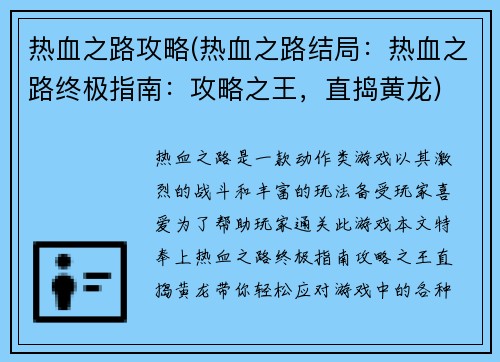 热血之路攻略(热血之路结局：热血之路终极指南：攻略之王，直捣黄龙)

热血之路是一款动作类游戏以其激烈的战斗和丰富的玩法备受玩家喜爱为了帮助玩家通关此游戏本文特奉上热血之路终极指南攻略之王直捣黄龙带你轻松应对游戏中的各种